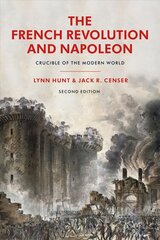 THE FRENCH REVOLUTION AND NAPOLEON

CRUCIBLE OF THE MODERN WORLD

LYNN HUNT & JACK R. CENSER

SECOND EDITION